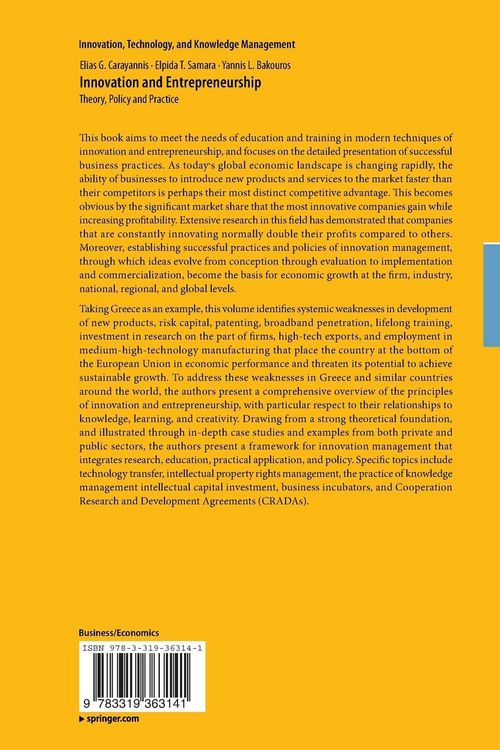 Innovation, Technology, and Knowledge Management

Elias G. Carayannis · Elpida T. Samara · Yannis L. Bakouros

Innovation and Entrepreneurship

Theory, Policy and Practice

This book aims to meet the needs of education and training in modern techniques of innovation and entrepreneurship, and focuses on the detailed presentation of successful business practices. As today's global economic landscape is changing rapidly, the ability of businesses to introduce new products and services to the market faster than their competitors is perhaps their most distinct competitive advantage. This becomes obvious by the significant market share that the most innovative companies gain while increasing profitability. Extensive research in this field has demonstrated that companies that are constantly innovating normally double their profits compared to others. Moreover, establishing successful practices and policies of innovation management, through which ideas evolve from conception through evaluation to implementation and commercialization, become the basis for economic growth at the firm, industry, national, regional, and global levels.

Taking Greece as an example, this volume identifies systemic weaknesses in development of new products, risk capital, patenting, broadband penetration, lifelong training, investment in research on the part of firms, high-tech exports, and employment in medium-high-technology manufacturing that place the country at the bottom of the European Union in economic performance and threaten its potential to achieve sustainable growth. To address these weaknesses in Greece and similar countries around the world, the authors present a comprehensive overview of the principles of innovation and entrepreneurship, with particular respect to their relationships to knowledge, learning, and creativity. Drawing from a strong theoretical foundation, and illustrated through in-depth case studies and examples from both private and public sectors, the authors present a framework for innovation management that integrates research, education, practical application, and policy. Specific topics include technology transfer, intellectual property rights management, the practice of knowledge management intellectual capital investment, business incubators, and Cooperation Research and Development Agreements (CRADAs).

Business/Economics

ISBN 978-3-319-36314-1

9 783319 363141

▶ springer.com